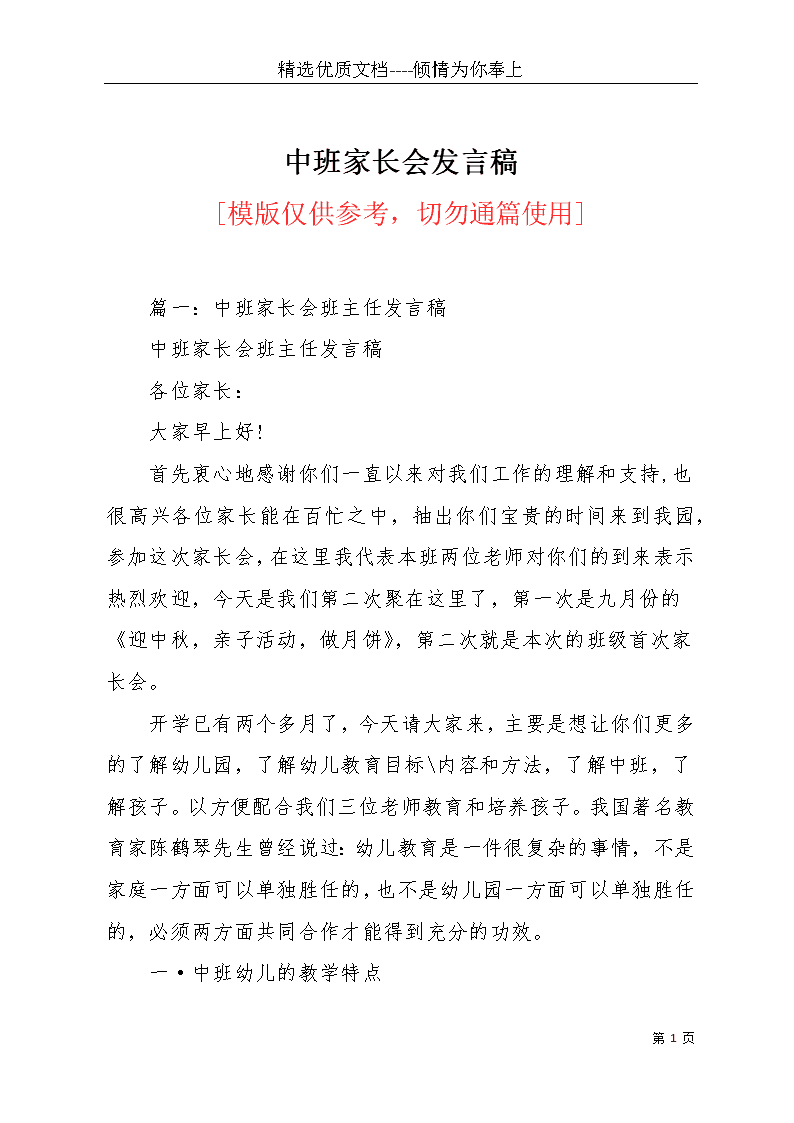 精选优质文档----倾情为你奉上

中班家长会发言稿

[模版仅供参考，切勿通篇使用]

篇一：中班家长会班主任发言稿

中班家长会班主任发言稿

各位家长：

大家早上好!

首先衷心地感谢你们一直以来对我们工作的理解和支持,也很高兴各位家长能在百忙之中，抽出你们宝贵的时间来到我园,参加这次家长会,在这里我代表本班两位老师对你们的到来表示热烈欢迎，今天是我们第二次聚在这里了，第一次是九月份的《迎中秋，亲子活动，做月饼》，第二次就是本次的班级首次家长会。

开学已有两个多月了，今天请大家来，主要是想让你们更多的了解幼儿园，了解幼儿教育目标\内容和方法，了解中班，了解孩子。以方便配合我们三位老师教育和培养孩子。我国著名教育家陈鹤琴先生曾经说过：幼儿教育是一件很复杂的事情，不是家庭一方面可以单独胜任的，也不是幼儿园一方面可以单独胜任的，必须两方面共同合作才能得到充分的功效。

一•中班幼儿的教学特点

第 1 页